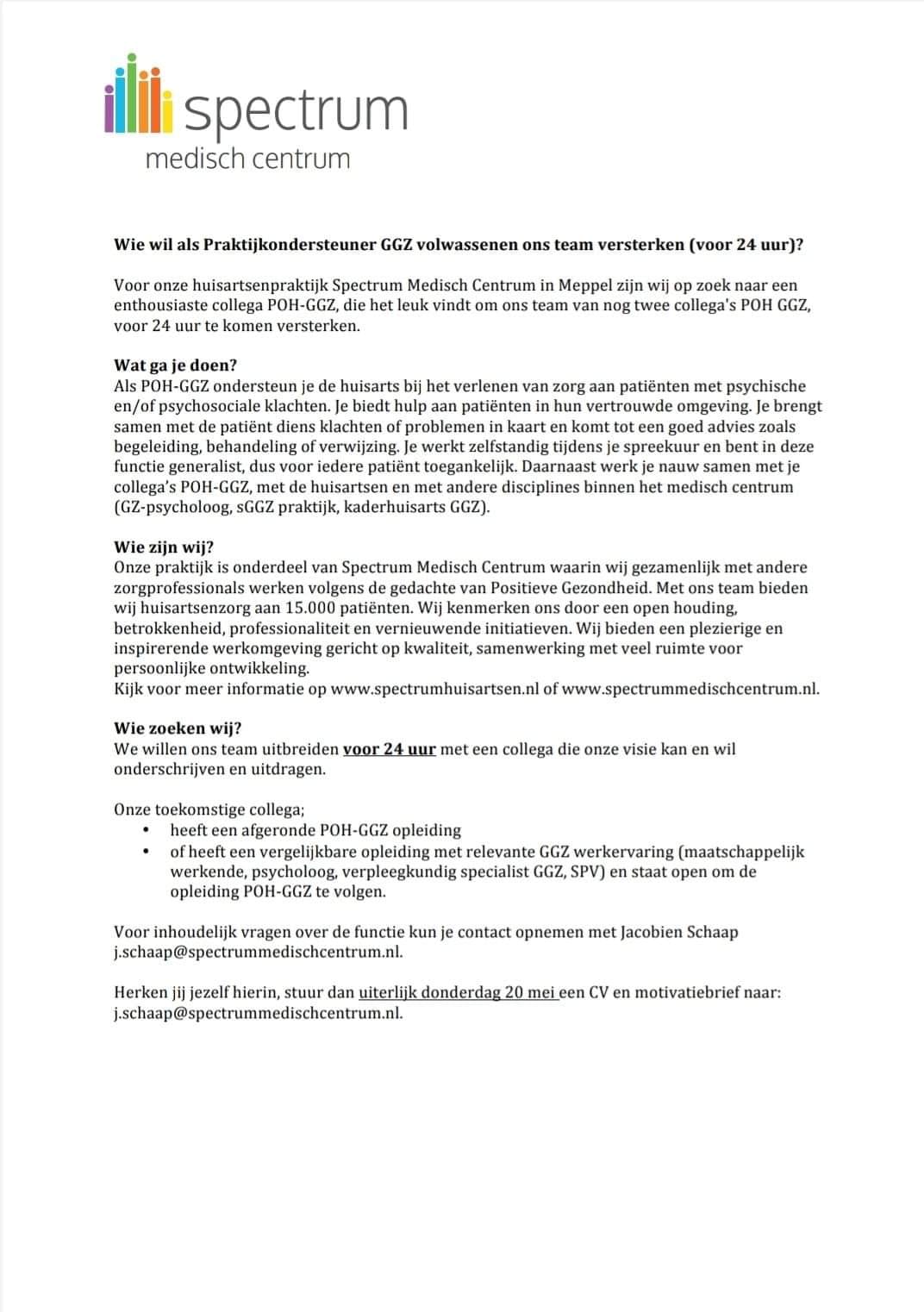 spectrum
medisch centrum

Wie wil als Praktijkondersteuner GGZ volwassenen ons team versterken (voor 24 uur)?

Voor onze huisartsenpraktijk Spectrum Medisch Centrum in Meppel zijn wij op zoek naar een enthousiaste collega POH-GGZ, die het leuk vindt om ons team van nog twee collega's POH GGZ, voor 24 uur te komen versterken.

Wat ga je doen?
Als POH-GGZ ondersteun je de huisarts bij het verlenen van zorg aan patiënten met psychische en/of psychosociale klachten. Je biedt hulp aan patiënten in hun vertrouwde omgeving. Je brengt samen met de patiënt diens klachten of problemen in kaart en komt tot een goed advies zoals begeleiding, behandeling of verwijzing. Je werkt zelfstandig tijdens je spreekuur en bent in deze functie generalist, dus voor iedere patiënt toegankelijk. Daarnaast werk je nauw samen met je collega's POH-GGZ, met de huisartsen en met andere disciplines binnen het medisch centrum (GZ-psycholoog, sGGZ praktijk, kaderhuisarts GGZ).

Wie zijn wij?
Onze praktijk is onderdeel van Spectrum Medisch Centrum waarin wij gezamenlijk met andere zorgprofessionals werken volgens de gedachte van Positieve Gezondheid. Met ons team bieden wij huisartsenzorg aan 15.000 patiënten. Wij kenmerken ons door een open houding, betrokkenheid, professionaliteit en vernieuwende initiatieven. Wij bieden een plezierige en inspirerende werkomgeving gericht op kwaliteit, samenwerking met veel ruimte voor persoonlijke ontwikkeling.
Kijk voor meer informatie op www.spectrumhuisartsen.nl of www.spectrummedischcentrum.nl.

Wie zoeken wij?
We willen ons team uitbreiden voor 24 uur met een collega die onze visie kan en wil onderschrijven en uitdragen.

Onze toekomstige collega;
• heeft een afgeronde POH-GGZ opleiding
• of heeft een vergelijkbare opleiding met relevante GGZ werkervaring (maatschappelijk werkende, psycholoog, verpleegkundig specialist GGZ, SPV) en staat open om de opleiding POH-GGZ te volgen.

Voor inhoudelijk vragen over de functie kun je contact opnemen met Jacobien Schaap j.schaap@spectrummedischcentrum.nl.

Herken jij jezelf hierin, stuur dan uiterlijk donderdag 20 mei een CV en motivatiebrief naar: j.schaap@spectrummedischcentrum.nl.